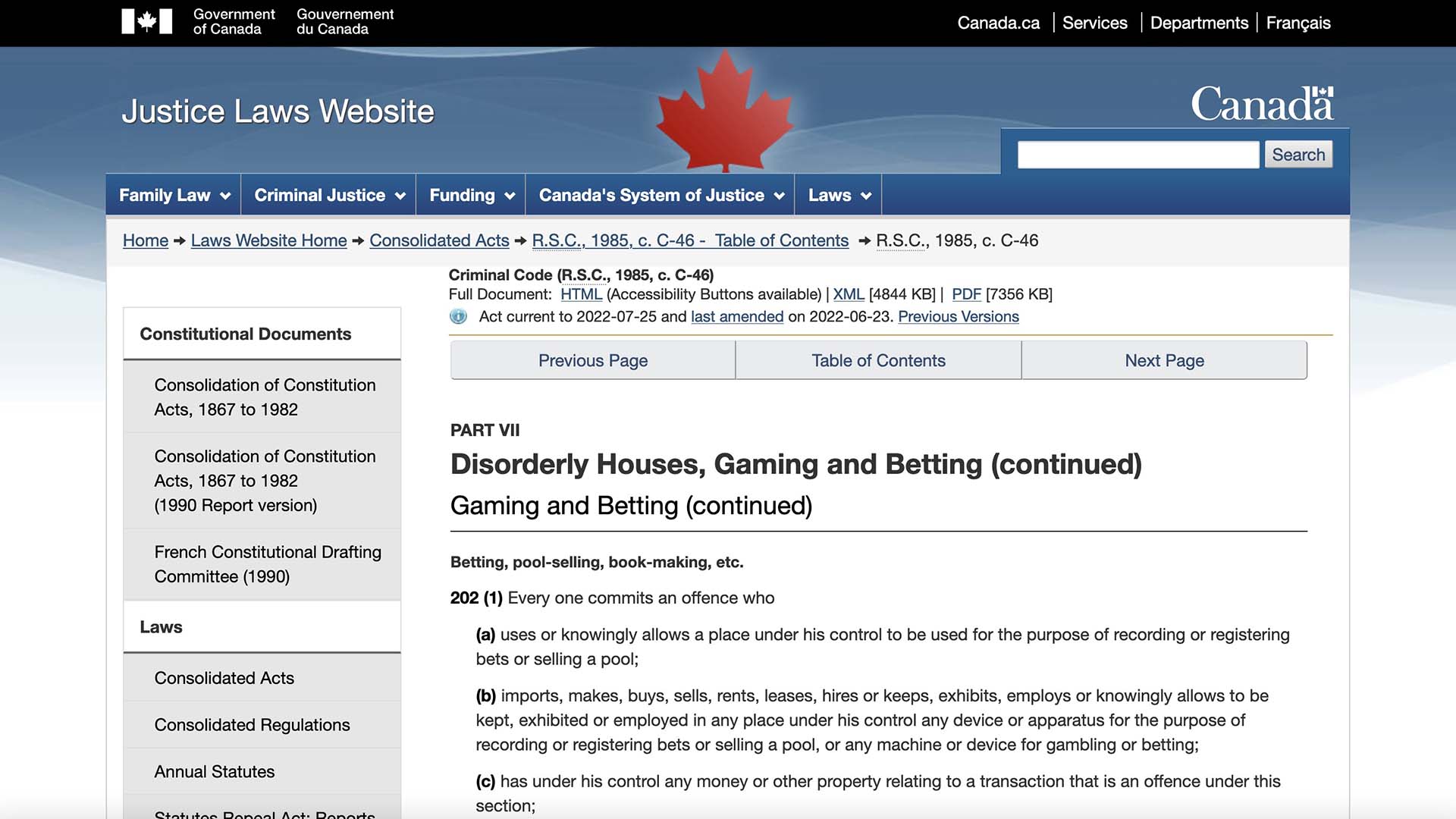 Government of Canada Gouvernement du Canada

Canada.ca | Services | Departments | Français

Justice Laws Website

Canada

Search

Family Law Criminal Justice Funding Canada's System of Justice Laws

Home → Laws Website Home → Consolidated Acts → R.S.C., 1985, c. C-46 - Table of Contents → R.S.C., 1985, c. C-46

Constitutional Documents

Consolidation of Constitution Acts, 1867 to 1982

Consolidation of Constitution Acts, 1867 to 1982 (1990 Report version)

French Constitutional Drafting Committee (1990)

Laws

Consolidated Acts

Consolidated Regulations

Annual Statutes

Statutes Repeal Act: Reports

Criminal Code (R.S.C., 1985, c. C-46)

Full Document: HTML (Accessibility Buttons available) | XML [4844 KB] | PDF [7356 KB]

Act current to 2022-07-25 and last amended on 2022-06-23. Previous Versions

Previous Page Table of Contents Next Page

PART VII

Disorderly Houses, Gaming and Betting (continued)

Gaming and Betting (continued)

Betting, pool-selling, book-making, etc.

202 (1) Every one commits an offence who

(a) uses or knowingly allows a place under his control to be used for the purpose of recording or registering bets or selling a pool;

(b) imports, makes, buys, sells, rents, leases, hires or keeps, exhibits, employs or knowingly allows to be kept, exhibited or employed in any place under his control any device or apparatus for the purpose of recording or registering bets or selling a pool, or any machine or device for gambling or betting;

(c) has under his control any money or other property relating to a transaction that is an offence under this section;